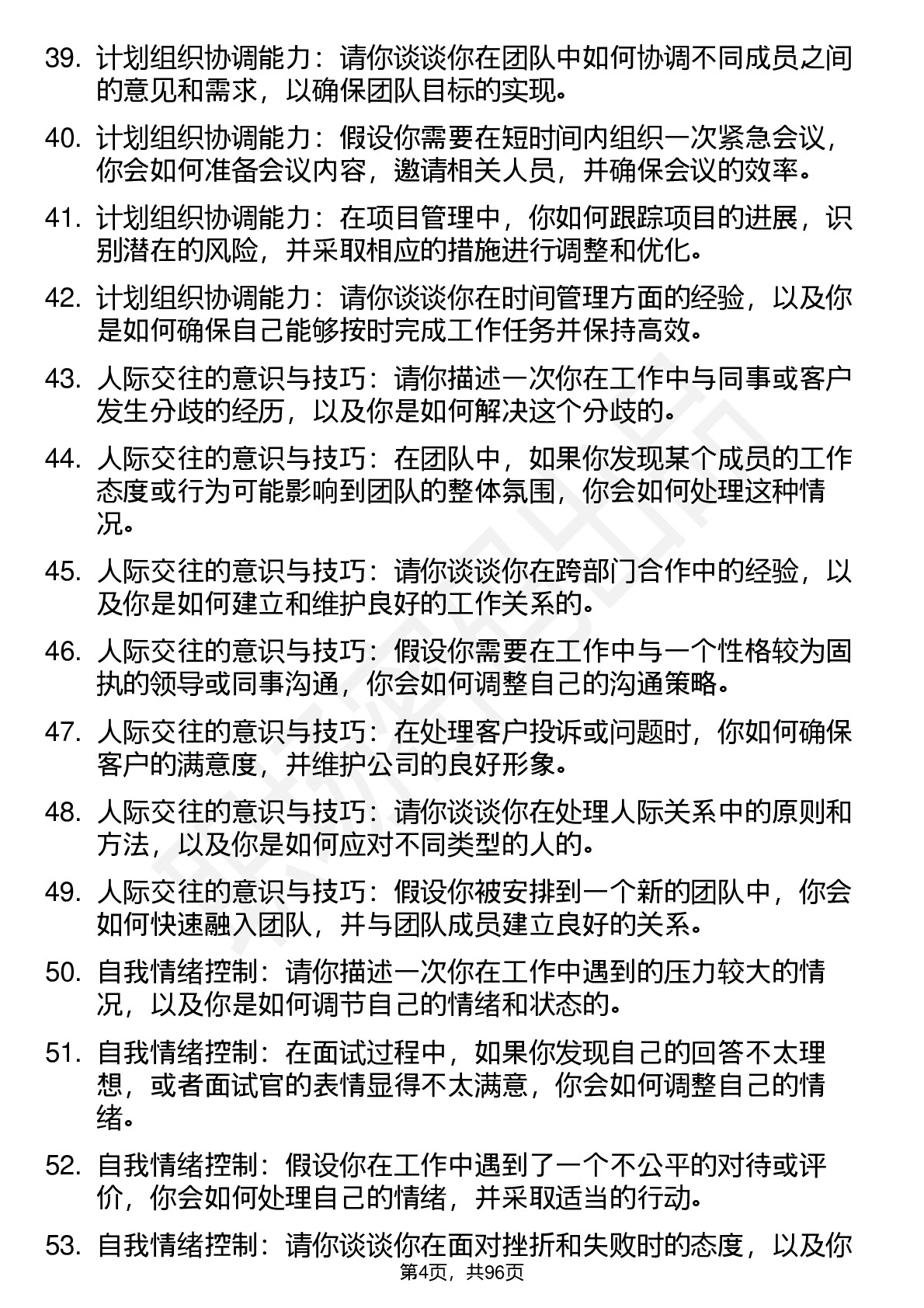 39. 计划组织协调能力：请你谈谈你在团队中如何协调不同成员之间的意见和需求，以确保团队目标的实现。

40. 计划组织协调能力：假设你需要在短时间内组织一次紧急会议，你会如何准备会议内容，邀请相关人员，并确保会议的效率。

41. 计划组织协调能力：在项目管理中，你如何跟踪项目的进展，识别潜在的风险，并采取相应的措施进行调整和优化。

42. 计划组织协调能力：请你谈谈你在时间管理方面的经验，以及你是如何确保自己能够按时完成工作任务并保持高效。

43. 人际交往的意识与技巧：请你描述一次你在工作中与同事或客户发生分歧的经历，以及你是如何解决这个分歧的。

44. 人际交往的意识与技巧：在团队中，如果你发现某个成员的工作态度或行为可能影响到团队的整体氛围，你会如何处理这种情况。

45. 人际交往的意识与技巧：请你谈谈你在跨部门合作中的经验，以及你是如何建立和维护良好的工作关系的。

46. 人际交往的意识与技巧：假设你需要在工作中与一个性格较为固执的领导或同事沟通，你会如何调整自己的沟通策略。

47. 人际交往的意识与技巧：在处理客户投诉或问题时，你如何确保客户的满意度，并维护公司的良好形象。

48. 人际交往的意识与技巧：请你谈谈你在处理人际关系中的原则和方法，以及你是如何应对不同类型的人的。

49. 人际交往的意识与技巧：假设你被安排到一个新的团队中，你会如何快速融入团队，并与团队成员建立良好的关系。

50. 自我情绪控制：请你描述一次你在工作中遇到的压力较大的情况，以及你是如何调节自己的情绪和状态的。

51. 自我情绪控制：在面试过程中，如果你发现自己的回答不太理想，或者面试官的表情显得不太满意，你会如何调整自己的情绪。

52. 自我情绪控制：假设你在工作中遇到了一个不公平的对待或评价，你会如何处理自己的情绪，并采取适当的行动。

53. 自我情绪控制：请你谈谈你在面对挫折和失败时的态度，以及你

第4页，共96页